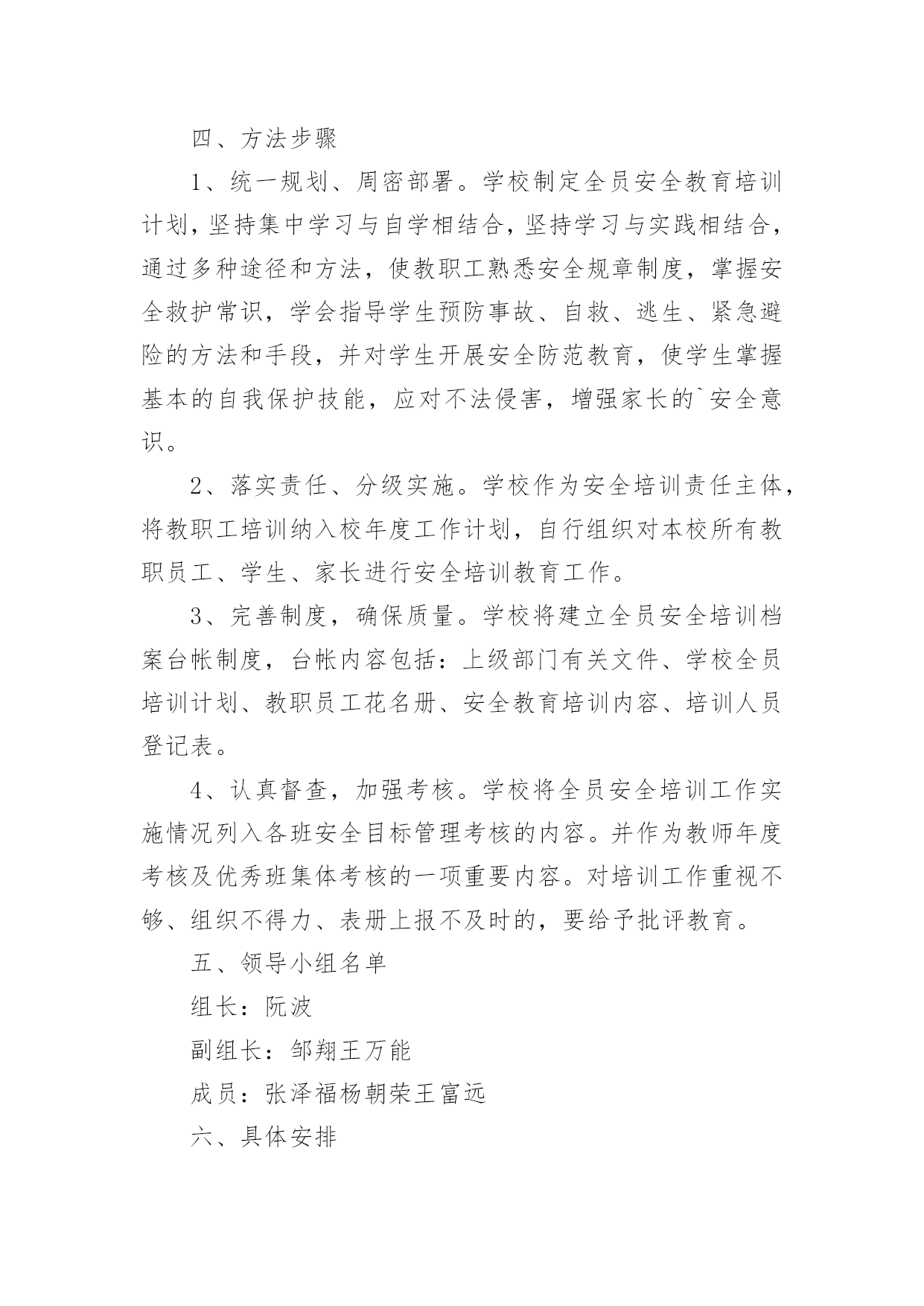 四、方法步骤

1、统一规划、周密部署。学校制定全员安全教育培训计划，坚持集中学习与自学相结合，坚持学习与实践相结合，通过多种途径和方法，使教职工熟悉安全规章制度，掌握安全救护常识，学会指导学生预防事故、自救、逃生、紧急避险的方法和手段，并对学生开展安全防范教育，使学生掌握基本的自我保护技能，应对不法侵害，增强家长的`安全意识。

2、落实责任、分级实施。学校作为安全培训责任主体，将教职工培训纳入校年度工作计划，自行组织对本校所有教职员工、学生、家长进行安全培训教育工作。

3、完善制度，确保质量。学校将建立全员安全培训档案台帐制度，台帐内容包括：上级部门有关文件、学校全员培训计划、教职员工花名册、安全教育培训内容、培训人员登记表。

4、认真督查，加强考核。学校将全员安全培训工作实施情况列入各班安全目标管理考核的内容。并作为教师年度考核及优秀班集体考核的一项重要内容。对培训工作重视不够、组织不得力、表册上报不及时的，要给予批评教育。

五、领导小组名单

组长：阮波

副组长：邹翔王万能

成员：张泽福杨朝荣王富远

六、具体安排